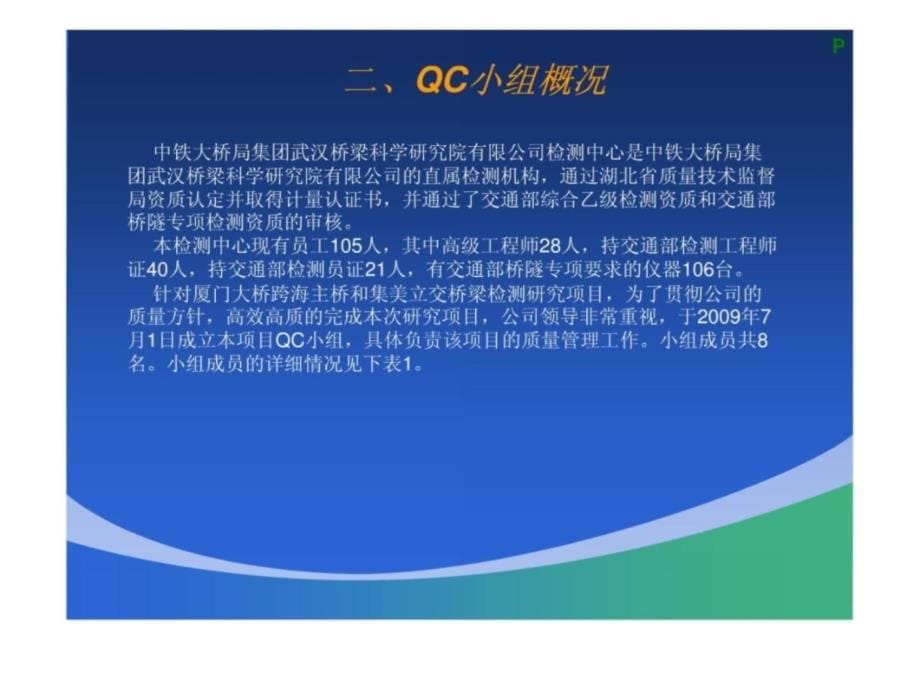 P

二、QC小组概况

中铁大桥局集团武汉桥梁科学研究院有限公司检测中心是中铁大桥局集团武汉桥梁科学研究院有限公司的直属检测机构，通过湖北省质量技术监督局资质认定并取得计量认证书，并通过了交通部综合乙级检测资质和交通部桥隧专项检测资质的审核。

本检测中心现有员工105人，其中高级工程师28人，持交通部检测工程师证40人，持交通部检测员证21人，有交通部桥隧专项要求的仪器106台。

针对厦门大桥跨海主桥和集美立交桥梁检测研究项目，为了贯彻公司的质量方针，高效高质的完成本次研究项目，公司领导非常重视，于2009年7月1日成立本项目QC小组，具体负责该项目的质量管理工作。小组成员共8名。小组成员的详细情况见下表1。